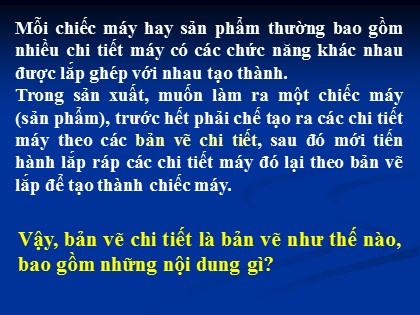 Mỗi chiếc máy hay sản phẩm thường bao gồm nhiều chi tiết máy có các chức năng khác nhau được lắp ghép với nhau tạo thành.
Trong sản xuất, muốn làm ra một chiếc máy (sản phẩm), trước hết phải chế tạo ra các chi tiết máy theo các bản vẽ chi tiết, sau đó mới tiến hành lắp ráp các chi tiết máy đó lại theo bản vẽ lắp để tạo thành chiếc máy.

Vậy, bản vẽ chi tiết là bản vẽ như thế nào, bao gồm những nội dung gì?